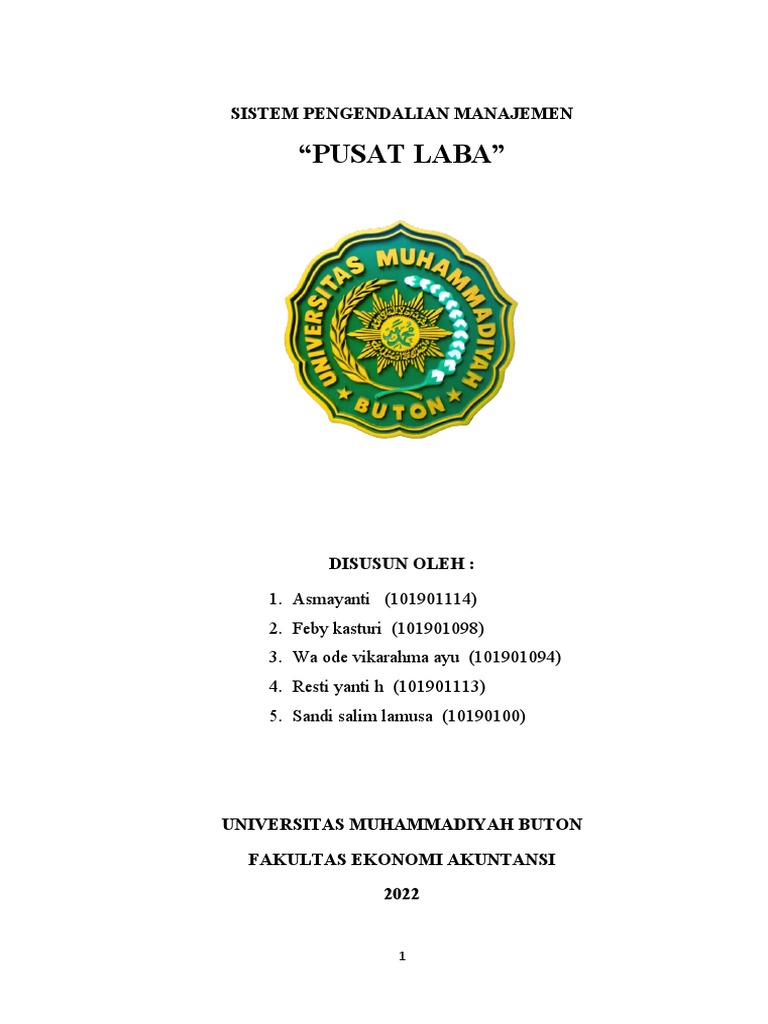 SISTEM PENGENDALIAN MANAJEMEN

“PUSAT LABA”

UNIVERSITAS MUHAMMADIYAH

BUTON

DISUSUN OLEH :

1. Asmayanti (101901114)
2. Feby kasturi (101901098)
3. Wa ode vikarahma ayu (101901094)
4. Resti yanti h (101901113)
5. Sandi salim lamusa (10190100)

UNIVERSITAS MUHAMMADIYAH BUTON

FAKULTAS EKONOMI AKUNTANSI

2022

1